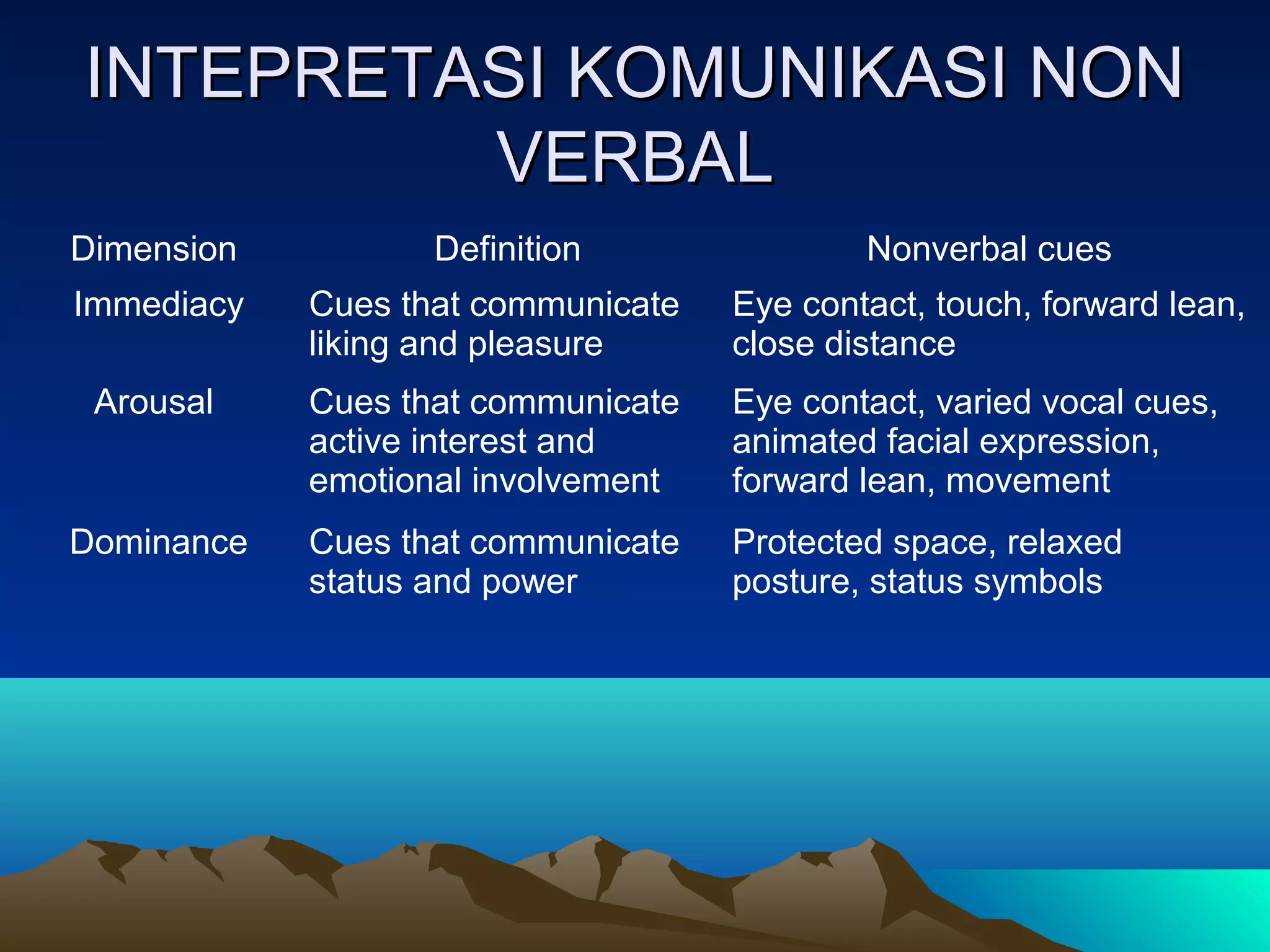 INTEPRETASI KOMUNIKASI NON VERBAL

| Dimension | Definition | Nonverbal cues |
|---|---|---|
| Immediacy | Cues that communicate liking and pleasure | Eye contact, touch, forward lean, close distance |
| Arousal | Cues that communicate active interest and emotional involvement | Eye contact, varied vocal cues, animated facial expression, forward lean, movement |
| Dominance | Cues that communicate status and power | Protected space, relaxed posture, status symbols |